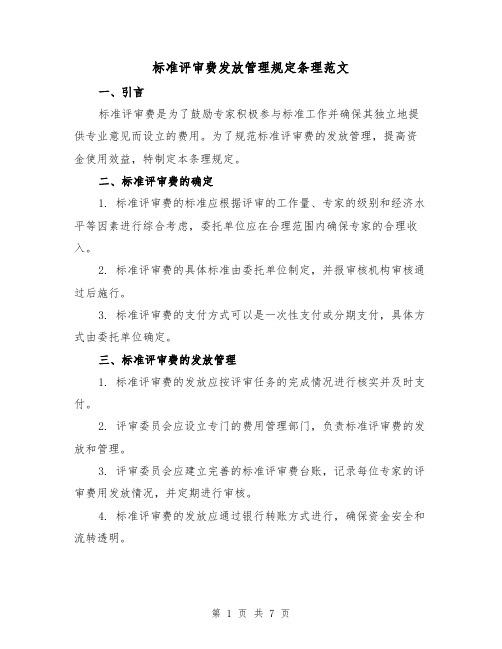 标准评审费发放管理规定条理范文

一、引言

标准评审费是为了鼓励专家积极参与标准工作并确保其独立地提供专业意见而设立的费用。为了规范标准评审费的发放管理，提高资金使用效益，特制定本条理规定。

二、标准评审费的确定

1. 标准评审费的标准应根据评审的工作量、专家的级别和经济水平等因素进行综合考虑，委托单位应在合理范围内确保专家的合理收入。

2. 标准评审费的具体标准由委托单位制定，并报审核机构审核通过后施行。

3. 标准评审费的支付方式可以是一次性支付或分期支付，具体方式由委托单位确定。

三、标准评审费的发放管理

1. 标准评审费的发放应按评审任务的完成情况进行核实并及时支付。

2. 评审委员会应设立专门的费用管理部门，负责标准评审费的发放和管理。

3. 评审委员会应建立完善的标准评审费台账，记录每位专家的评审费用发放情况，并定期进行审核。

4. 标准评审费的发放应通过银行转账方式进行，确保资金安全和流转透明。

第 1 页 共 7 页